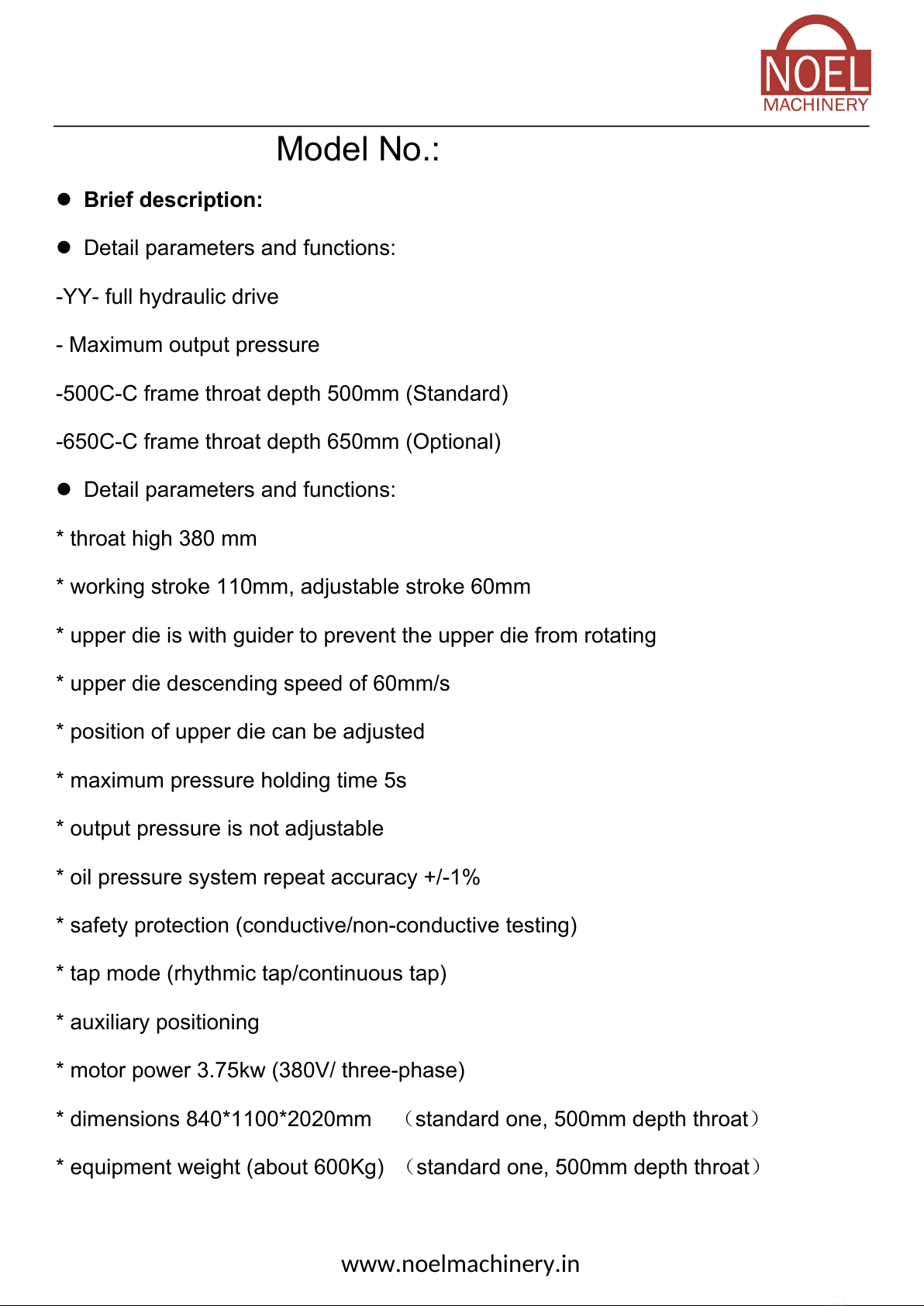 NOEL
MACHINERY

Model No.:

● Brief description:

● Detail parameters and functions:

-YY- full hydraulic drive

- Maximum output pressure

-500C-C frame throat depth 500mm (Standard)

-650C-C frame throat depth 650mm (Optional)

● Detail parameters and functions:

* throat high 380 mm

* working stroke 110mm, adjustable stroke 60mm

* upper die is with guider to prevent the upper die from rotating

* upper die descending speed of 60mm/s

* position of upper die can be adjusted

* maximum pressure holding time 5s

* output pressure is not adjustable

* oil pressure system repeat accuracy +/-1%

* safety protection (conductive/non-conductive testing)

* tap mode (rhythmic tap/continuous tap)

* auxiliary positioning

* motor power 3.75kw (380V/ three-phase)

* dimensions 840*1100*2020mm （standard one, 500mm depth throat）

* equipment weight (about 600Kg) （standard one, 500mm depth throat）

www.noelmachinery.in